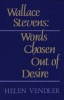 Wallace Stevens:
Words Chosen Out of Desire

HELEN VENDLER